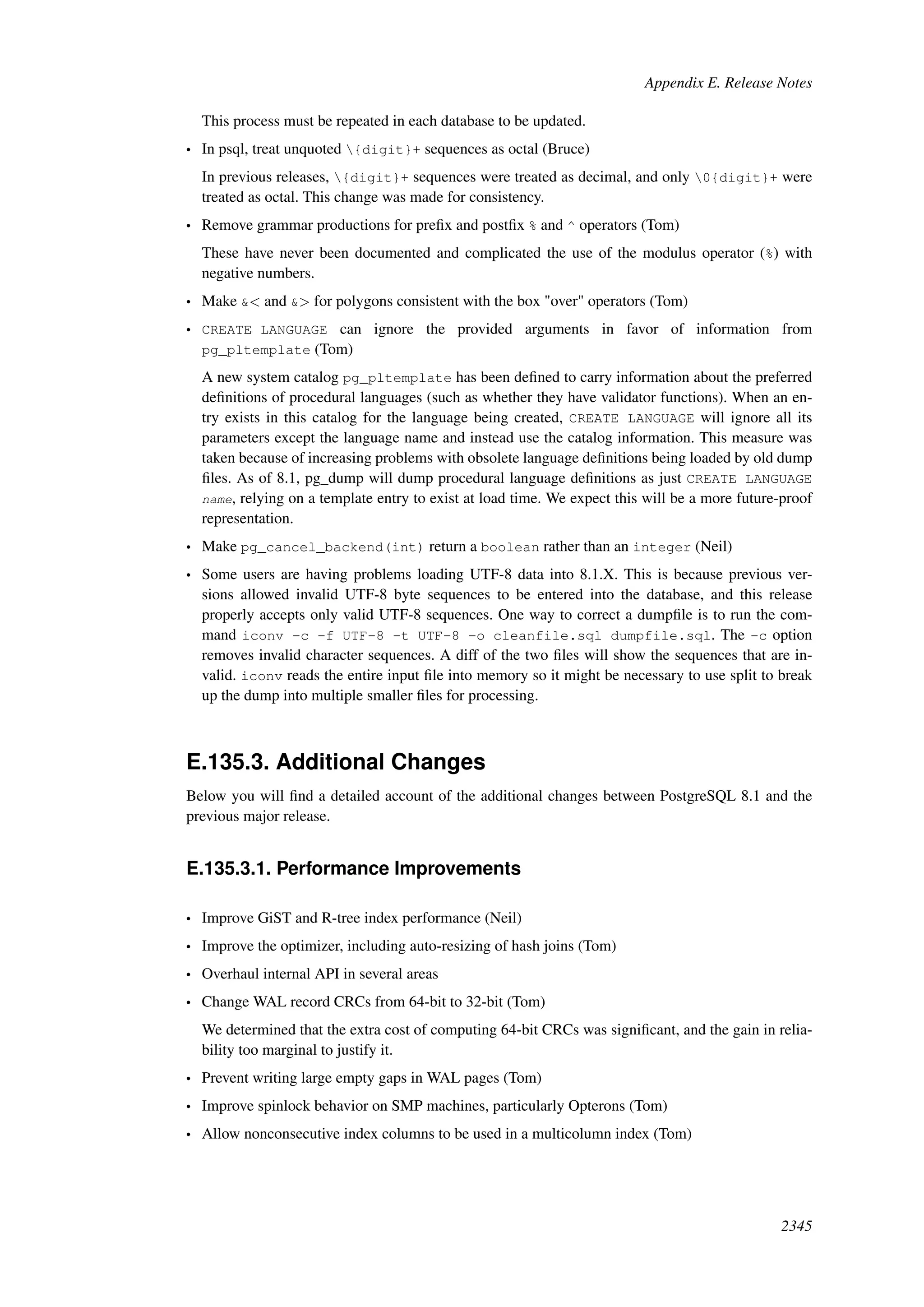 Appendix E. Release Notes

This process must be repeated in each database to be updated.

• In psql, treat unquoted \{digit}+ sequences as octal (Bruce)

In previous releases, \{digit}+ sequences were treated as decimal, and only \0{digit}+ were treated as octal. This change was made for consistency.

• Remove grammar productions for prefix and postfix % and ^ operators (Tom)

These have never been documented and complicated the use of the modulus operator (%) with negative numbers.

• Make &< and &> for polygons consistent with the box "over" operators (Tom)

• CREATE LANGUAGE can ignore the provided arguments in favor of information from pg_pltemplate (Tom)

A new system catalog pg_pltemplate has been defined to carry information about the preferred definitions of procedural languages (such as whether they have validator functions). When an entry exists in this catalog for the language being created, CREATE LANGUAGE will ignore all its parameters except the language name and instead use the catalog information. This measure was taken because of increasing problems with obsolete language definitions being loaded by old dump files. As of 8.1, pg_dump will dump procedural language definitions as just CREATE LANGUAGE name, relying on a template entry to exist at load time. We expect this will be a more future-proof representation.

• Make pg_cancel_backend(int) return a boolean rather than an integer (Neil)

• Some users are having problems loading UTF-8 data into 8.1.X. This is because previous versions allowed invalid UTF-8 byte sequences to be entered into the database, and this release properly accepts only valid UTF-8 sequences. One way to correct a dumpfile is to run the command iconv -c -f UTF-8 -t UTF-8 -o cleanfile.sql dumpfile.sql. The -c option removes invalid character sequences. A diff of the two files will show the sequences that are invalid. iconv reads the entire input file into memory so it might be necessary to use split to break up the dump into multiple smaller files for processing.

E.135.3. Additional Changes

Below you will find a detailed account of the additional changes between PostgreSQL 8.1 and the previous major release.

E.135.3.1. Performance Improvements

• Improve GiST and R-tree index performance (Neil)

• Improve the optimizer, including auto-resizing of hash joins (Tom)

• Overhaul internal API in several areas

• Change WAL record CRCs from 64-bit to 32-bit (Tom)

We determined that the extra cost of computing 64-bit CRCs was significant, and the gain in reliability too marginal to justify it.

• Prevent writing large empty gaps in WAL pages (Tom)

• Improve spinlock behavior on SMP machines, particularly Opterons (Tom)

• Allow nonconsecutive index columns to be used in a multicolumn index (Tom)

2345